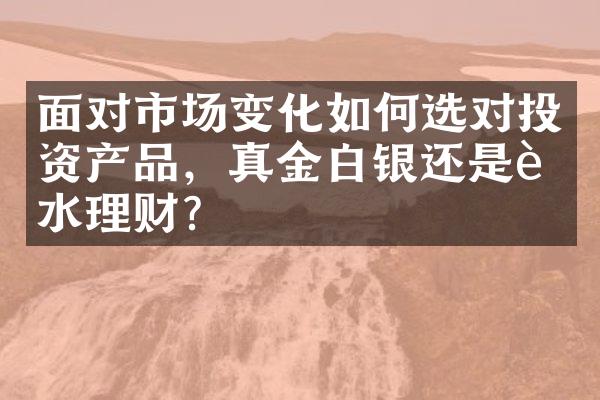 面对市场变化如何选对投资产品，真金白银还是è水理财？